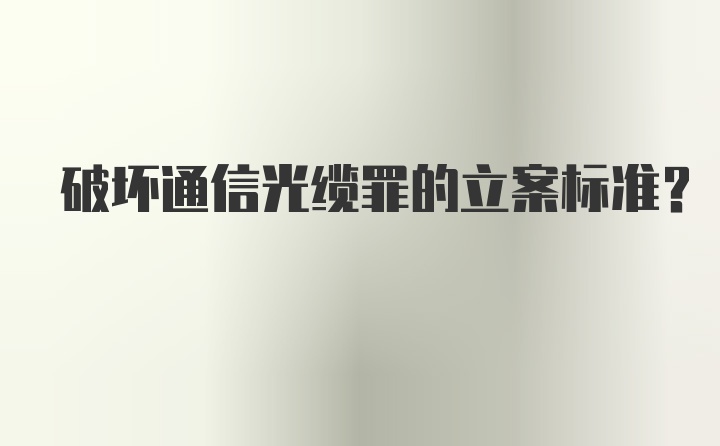 破坏通信光缆罪的立案标准？